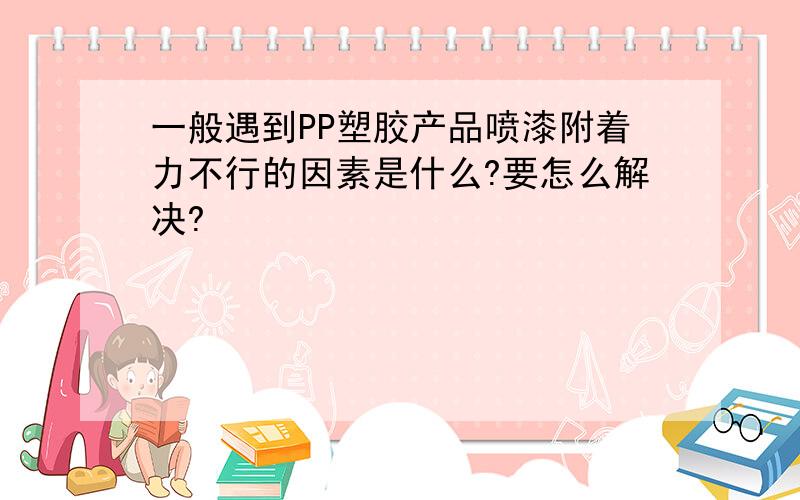 一般遇到PP塑胶产品喷漆附着力不行的因素是什么?要怎么解决?